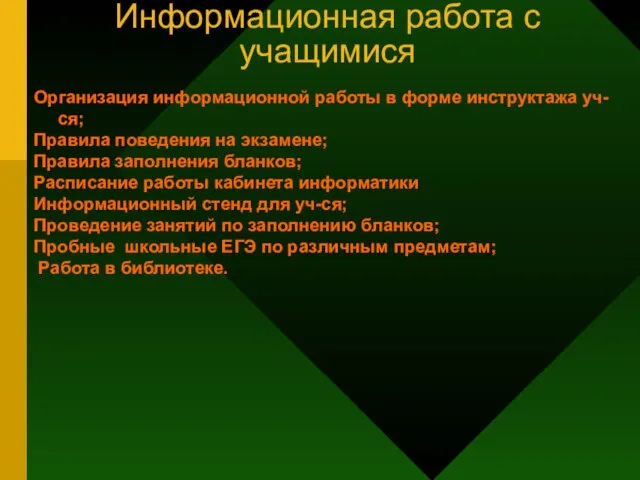 Информационная работа с учащимися

Организация информационной работы в форме инструктажа уч-ся;
Правила поведения на экзамене;
Правила заполнения бланков;
Расписание работы кабинета информатики
Информационный стенд для уч-ся;
Проведение занятий по заполнению бланков;
Пробные школьные ЕГЭ по различным предметам;
Работа в библиотеке.